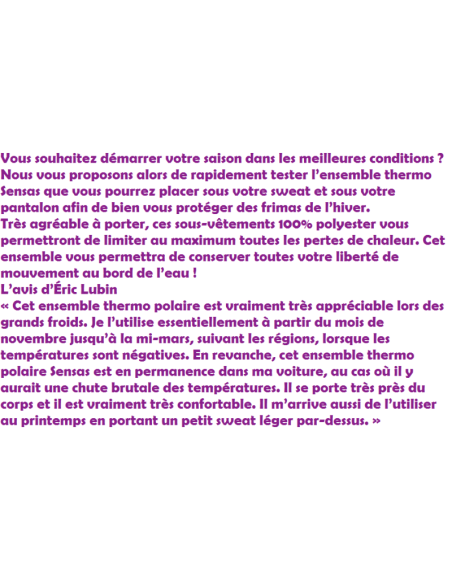 Vous souhaitez démarrer votre saison dans les meilleures conditions ? Nous vous proposons alors de rapidement tester l'ensemble thermo Sensas que vous pourrez placer sous votre sweat et sous votre pantalon afin de bien vous protéger des frimas de l'hiver.

Très agréable à porter, ces sous-vêtements 100% polyester vous permettront de limiter au maximum toutes les pertes de chaleur. Cet ensemble vous permettra de conserver toutes votre liberté de mouvement au bord de l'eau !

L'avis d'Éric Lubin

« Cet ensemble thermo polaire est vraiment très appréciable lors des grands froids. Je l'utilise essentiellement à partir du mois de novembre jusqu'à la mi-mars, suivant les régions, lorsque les températures sont négatives. En revanche, cet ensemble thermo polaire Sensas est en permanence dans ma voiture, au cas où il y aurait une chute brutale des températures. Il se porte très près du corps et il est vraiment très confortable. Il m'arrive aussi de l'utiliser au printemps en portant un petit sweat léger par-dessus. »